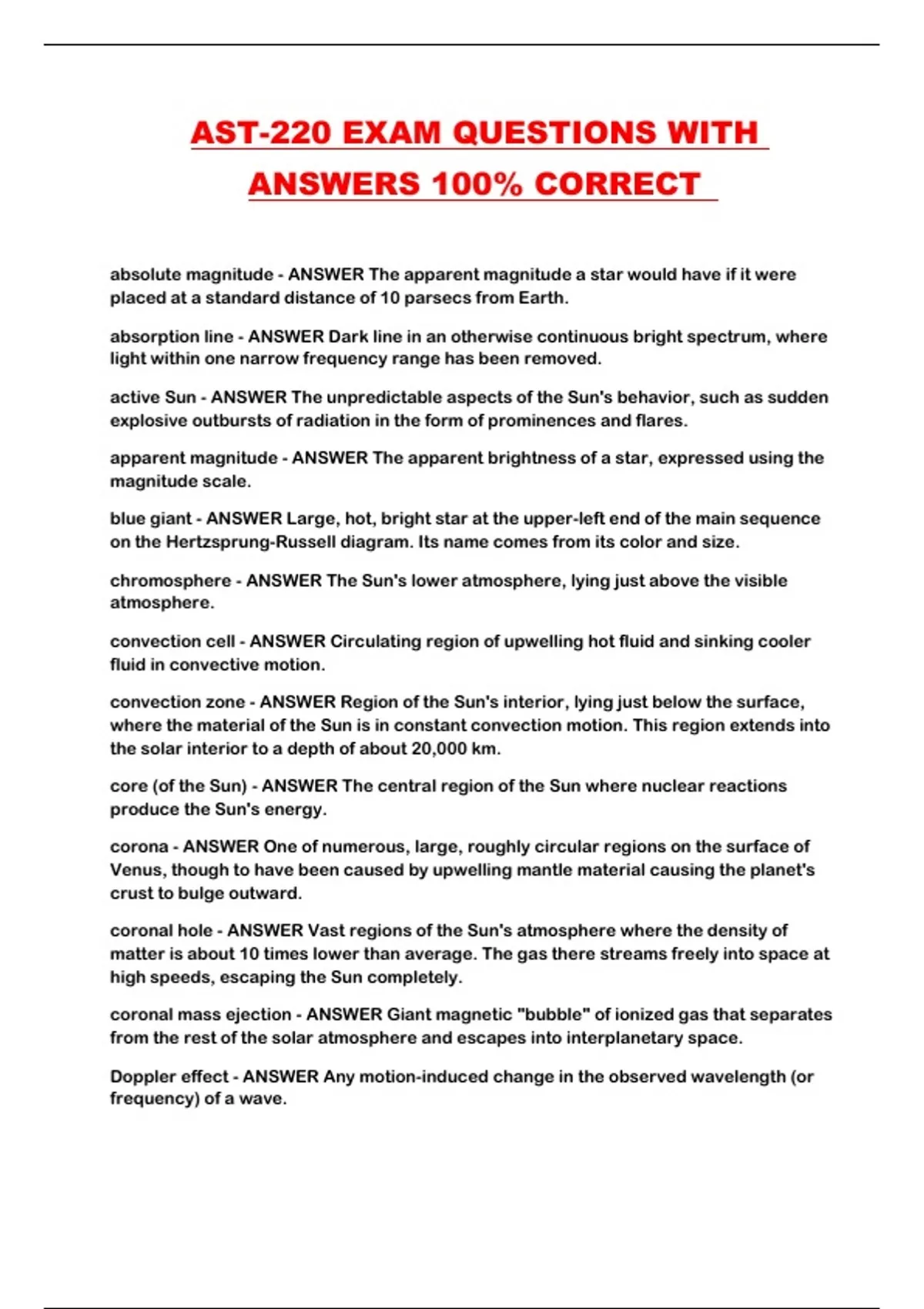 AST-220 EXAM QUESTIONS WITH ANSWERS 100% CORRECT

absolute magnitude - ANSWER The apparent magnitude a star would have if it were placed at a standard distance of 10 parsecs from Earth.

absorption line - ANSWER Dark line in an otherwise continuous bright spectrum, where light within one narrow frequency range has been removed.

active Sun - ANSWER The unpredictable aspects of the Sun's behavior, such as sudden explosive outbursts of radiation in the form of prominences and flares.

apparent magnitude - ANSWER The apparent brightness of a star, expressed using the magnitude scale.

blue giant - ANSWER Large, hot, bright star at the upper-left end of the main sequence on the Hertzsprung-Russell diagram. Its name comes from its color and size.

chromosphere - ANSWER The Sun's lower atmosphere, lying just above the visible atmosphere.

convection cell - ANSWER Circulating region of upwelling hot fluid and sinking cooler fluid in convective motion.

convection zone - ANSWER Region of the Sun's interior, lying just below the surface, where the material of the Sun is in constant convection motion. This region extends into the solar interior to a depth of about 20,000 km.

core (of the Sun) - ANSWER The central region of the Sun where nuclear reactions produce the Sun's energy.

corona - ANSWER One of numerous, large, roughly circular regions on the surface of Venus, though to have been caused by upwelling mantle material causing the planet's crust to bulge outward.

coronal hole - ANSWER Vast regions of the Sun's atmosphere where the density of matter is about 10 times lower than average. The gas there streams freely into space at high speeds, escaping the Sun completely.

coronal mass ejection - ANSWER Giant magnetic "bubble" of ionized gas that separates from the rest of the solar atmosphere and escapes into interplanetary space.

Doppler effect - ANSWER Any motion-induced change in the observed wavelength (or frequency) of a wave.